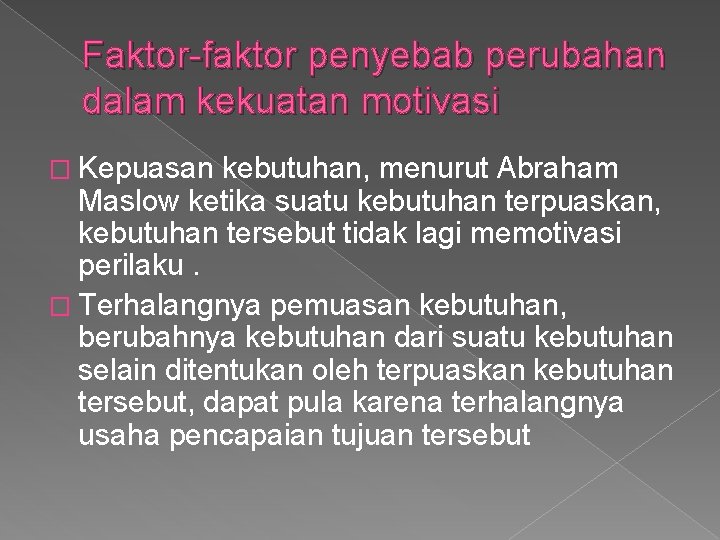 Faktor-faktor penyebab perubahan dalam kekuatan motivasi

� Kepuasan kebutuhan, menurut Abraham Maslow ketika suatu kebutuhan terpuaskan, kebutuhan tersebut tidak lagi memotivasi perilaku .

� Terhalangnya pemuasan kebutuhan, berubahnya kebutuhan dari suatu kebutuhan selain ditentukan oleh terpuaskan kebutuhan tersebut, dapat pula karena terhalangnya usaha pencapaian tujuan tersebut